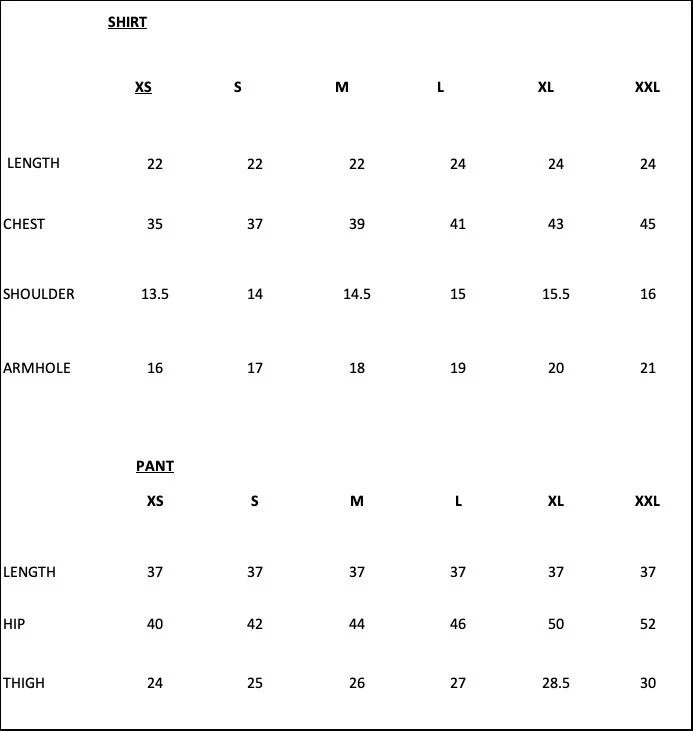 SHIRT

|  | XS | S | M | L | XL | XXL |
|---|---|---|---|---|---|---|
| LENGTH | 22 | 22 | 22 | 24 | 24 | 24 |
| CHEST | 35 | 37 | 39 | 41 | 43 | 45 |
| SHOULDER | 13.5 | 14 | 14.5 | 15 | 15.5 | 16 |
| ARMHOLE | 16 | 17 | 18 | 19 | 20 | 21 |

PANT

|  | XS | S | M | L | XL | XXL |
|---|---|---|---|---|---|---|
| LENGTH | 37 | 37 | 37 | 37 | 37 | 37 |
| HIP | 40 | 42 | 44 | 46 | 50 | 52 |
| THIGH | 24 | 25 | 26 | 27 | 28.5 | 30 |